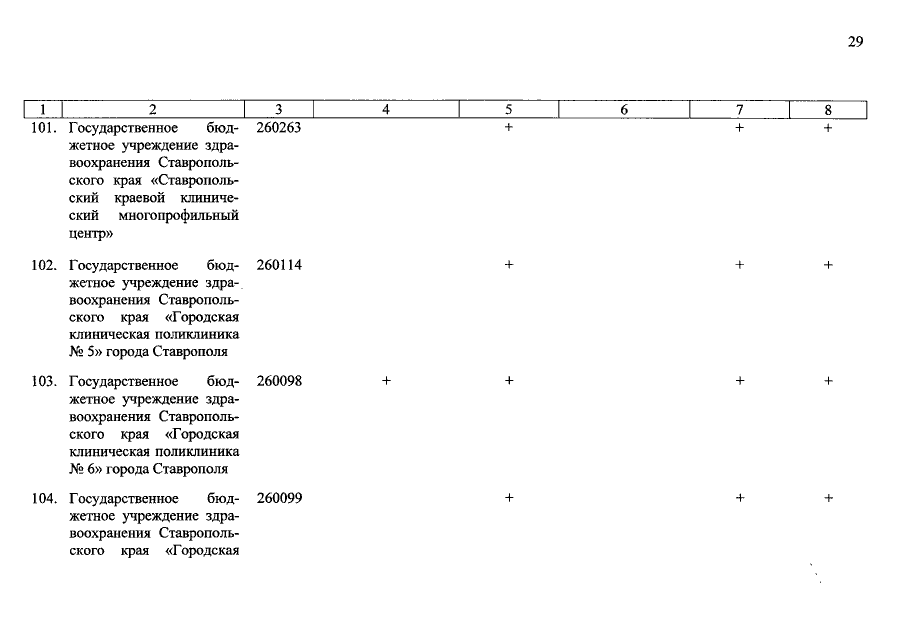 29

| 1 | 2 | 3 | 4 | 5 | 6 | 7 | 8 |
|---|---|---|---|---|---|---|---|
| 101. | Государственное бюджетное учреждение здравоохранения Ставропольского края «Ставропольский краевой клинический многопрофильный центр» | 260263 | | + | | + | + |
| 102. | Государственное бюджетное учреждение здравоохранения Ставропольского края «Городская клиническая поликлиника № 5» города Ставрополя | 260114 | | + | | + | + |
| 103. | Государственное бюджетное учреждение здравоохранения Ставропольского края «Городская клиническая поликлиника № 6» города Ставрополя | 260098 | + | + | | + | + |
| 104. | Государственное бюджетное учреждение здравоохранения Ставропольского края «Городская | 260099 | | + | | + | + |